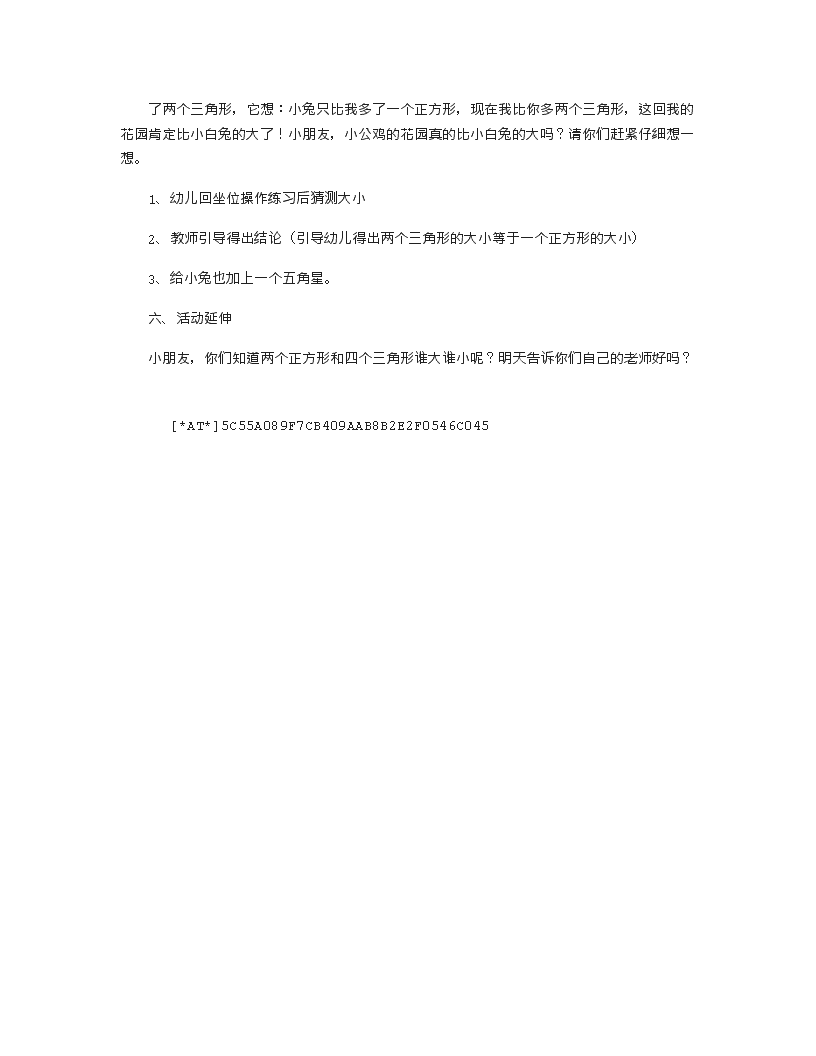 了两个三角形，它想：小兔只比我多了一个正方形，现在我比你多两个三角形，这回我的花园肯定比小白兔的大了！小朋友，小公鸡的花园真的比小白兔的大吗？请你们赶紧仔细想一想。

1、幼儿回坐位操作练习后猜测大小

2、教师引导得出结论（引导幼儿得出两个三角形的大小等于一个正方形的大小）

3、给小兔也加上一个五角星。

六、活动延伸

小朋友，你们知道两个正方形和四个三角形谁大谁小呢？明天告诉你们自己的老师好吗？

[*AT*]5C55A089F7CB409AAB8B2E2F0546C045